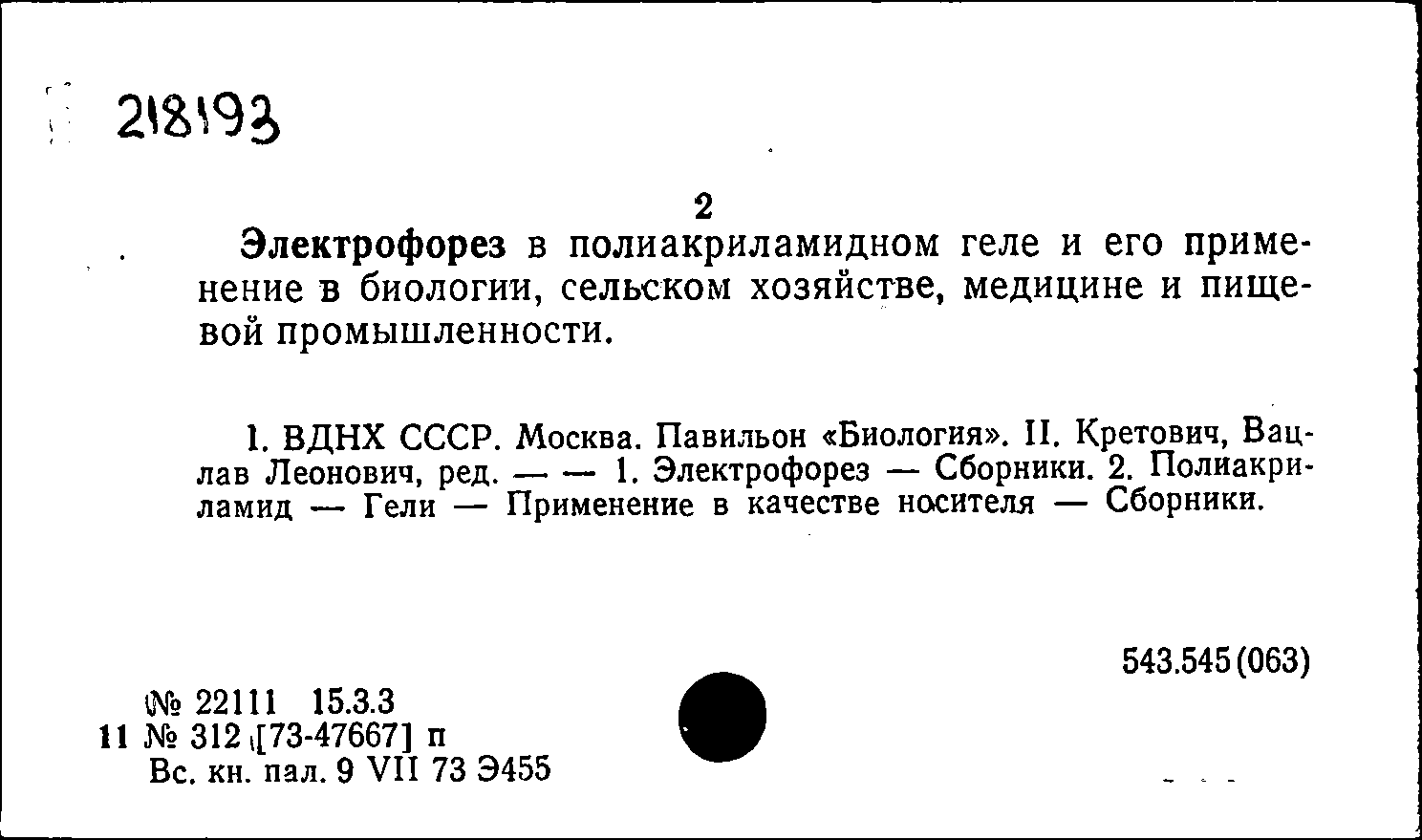 218193

2

Электрофорез в полиакриламидном геле и его применение в биологии, сельском хозяйстве, медицине и пищевой промышленности.

I. ВДНХ СССР. Москва. Павильон «Биология». II. Кретович, Вацлав Леонович, ред. — — 1. Электрофорез — Сборники. 2. Полиакриламид — Гели — Применение в качестве носителя — Сборники.

543.545(063)

№ 22111 15.3.3
11 № 312 [73-47667] п
Вс. кн. пал. 9 VII 73 Э455